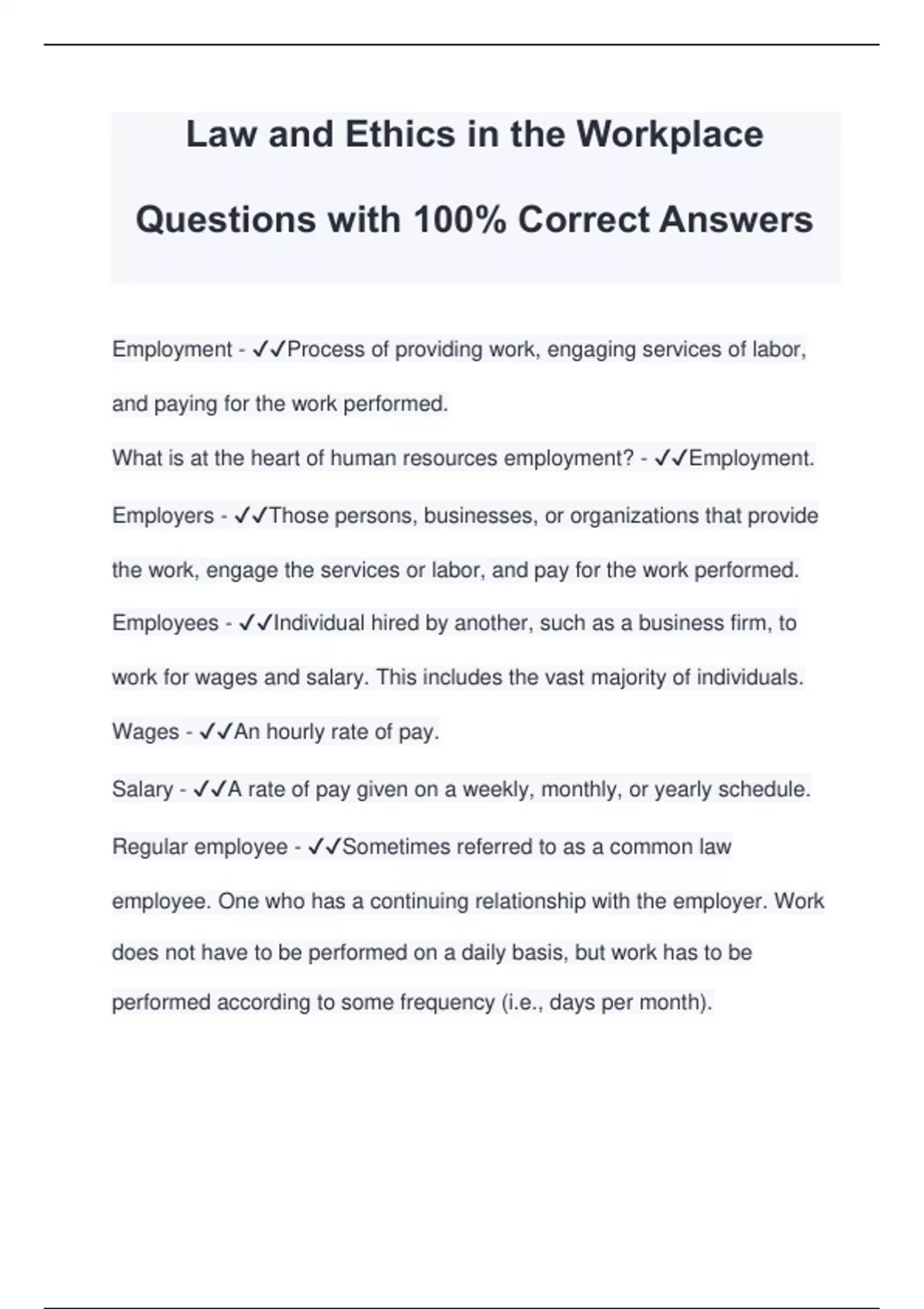 Law and Ethics in the Workplace

Questions with 100% Correct Answers

Employment - ✓✓Process of providing work, engaging services of labor, and paying for the work performed.

What is at the heart of human resources employment? - ✓✓Employment.

Employers - ✓✓Those persons, businesses, or organizations that provide the work, engage the services or labor, and pay for the work performed.

Employees - ✓✓Individual hired by another, such as a business firm, to work for wages and salary. This includes the vast majority of individuals.

Wages - ✓✓An hourly rate of pay.

Salary - ✓✓A rate of pay given on a weekly, monthly, or yearly schedule.

Regular employee - ✓✓Sometimes referred to as a common law employee. One who has a continuing relationship with the employer. Work does not have to be performed on a daily basis, but work has to be performed according to some frequency (i.e., days per month).